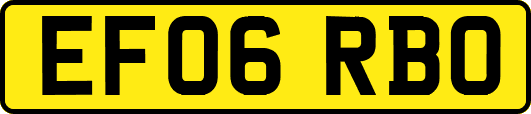 EF06 RBO